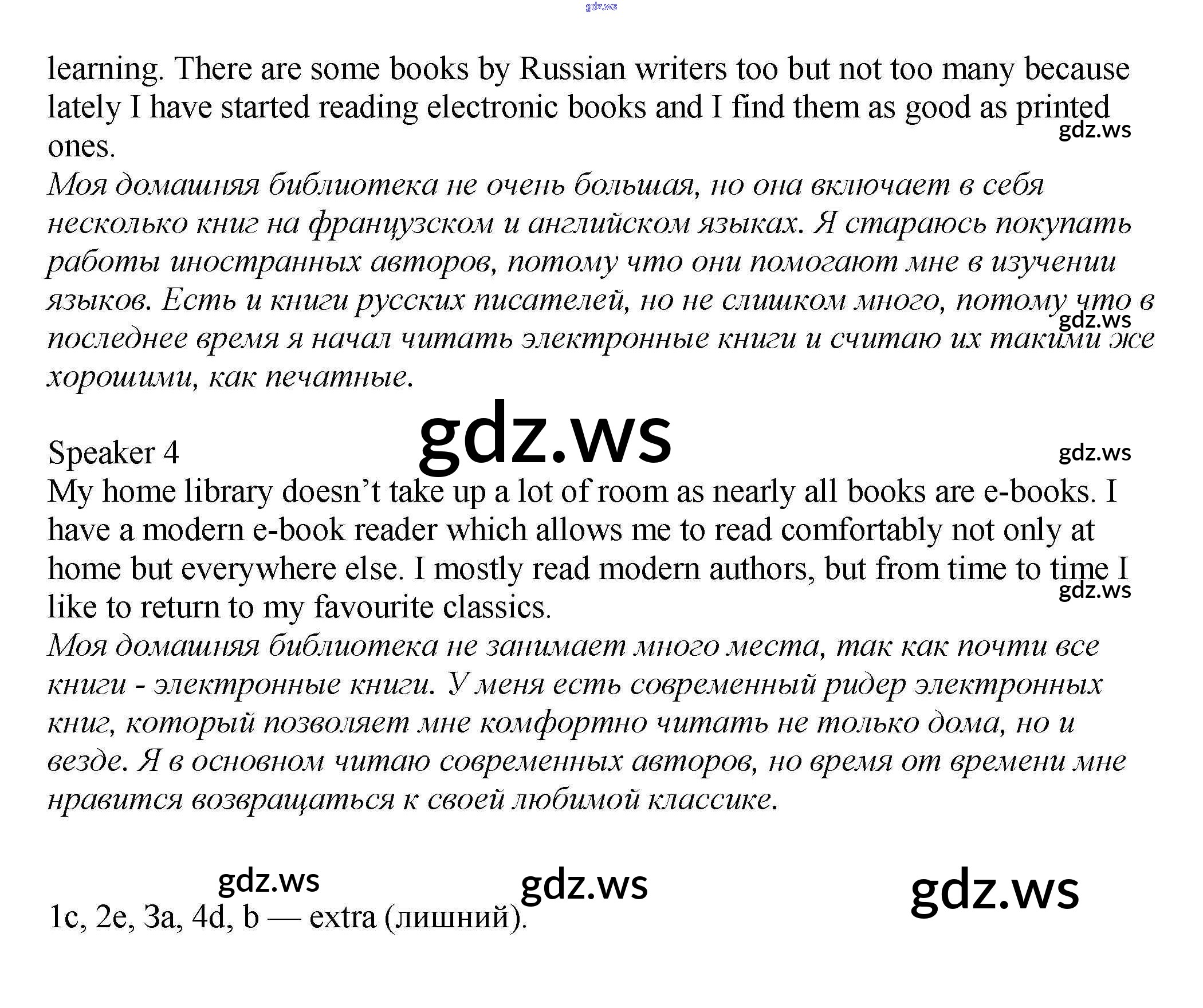 learning. There are some books by Russian writers too but not too many because lately I have started reading electronic books and I find them as good as printed ones.

Моя домашняя библиотека не очень большая, но она включает в себя несколько книг на французском и английском языках. Я стараюсь покупать работы иностранных авторов, потому что они помогают мне в изучении языков. Есть и книги русских писателей, но не слишком много, потому что в последнее время я начал читать электронные книги и считаю их такими же хорошими, как печатные.

Speaker 4

My home library doesn't take up a lot of room as nearly all books are e-books. I have a modern e-book reader which allows me to read comfortably not only at home but everywhere else. I mostly read modern authors, but from time to time I like to return to my favourite classics.

Моя домашняя библиотека не занимает много места, так как почти все книги - электронные книги. У меня есть современный ридер электронных книг, который позволяет мне комфортно читать не только дома, но и везде. Я в основном читаю современных авторов, но время от времени мне нравится возвращаться к своей любимой классике.

1c, 2e, 3a, 4d, b — extra (лишний).

gdz.ws